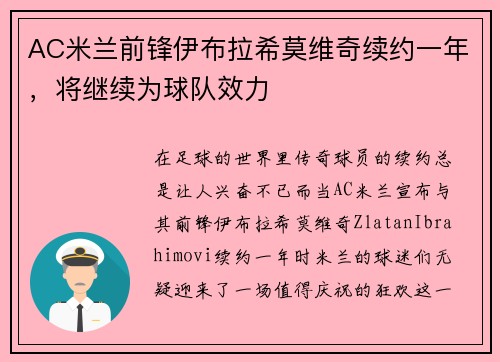 AC米兰前锋伊布拉希莫维奇续约一年，将继续为球队效力

在足球的世界里传奇球员的续约总是让人兴奋不已而当AC米兰宣布与其前锋伊布拉希莫维奇ZlatanIbrahimovi续约一年时米兰的球迷们无疑迎来了一场值得庆祝的狂欢这一